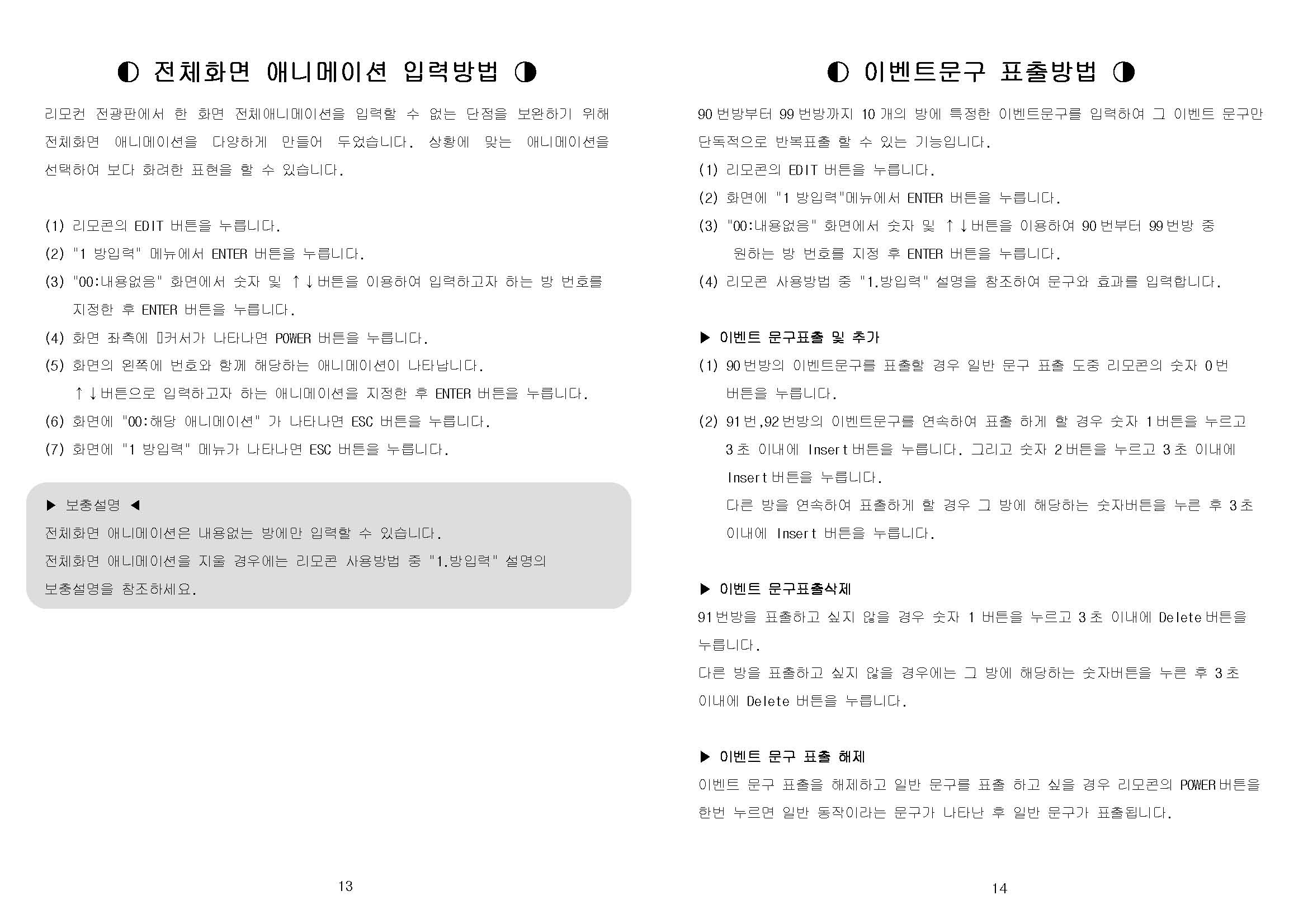 ◐ 전체화면 애니메이션 입력방법 ◑

리모컨 전광판에서 한 화면 전체애니메이션을 입력할 수 없는 단점을 보완하기 위해 전체화면 애니메이션을 다양하게 만들어 두었습니다. 상황에 맞는 애니메이션을 선택하여 보다 화려한 표현을 할 수 있습니다.

(1) 리모콘의 EDIT 버튼을 누릅니다.
(2) "1 방입력" 메뉴에서 ENTER 버튼을 누릅니다.
(3) "00:내용없음" 화면에서 숫자 및 ↑↓버튼을 이용하여 입력하고자 하는 방 번호를 지정한 후 ENTER 버튼을 누릅니다.
(4) 화면 좌측에 ▯커서가 나타나면 POWER 버튼을 누릅니다.
(5) 화면의 왼쪽에 번호와 함께 해당하는 애니메이션이 나타납니다.
↑↓버튼으로 입력하고자 하는 애니메이션을 지정한 후 ENTER 버튼을 누릅니다.
(6) 화면에 "00:해당 애니메이션" 가 나타나면 ESC 버튼을 누릅니다.
(7) 화면에 "1 방입력" 메뉴가 나타나면 ESC 버튼을 누릅니다.

▶ 보충설명 ◀
전체화면 애니메이션은 내용없는 방에만 입력할 수 있습니다.
전체화면 애니메이션을 지울 경우에는 리모콘 사용방법 중 "1.방입력" 설명의 보충설명을 참조하세요.

13

◐ 이벤트문구 표출방법 ◑

90번방부터 99번방까지 10개의 방에 특정한 이벤트문구를 입력하여 그 이벤트 문구만 단독적으로 반복표출 할 수 있는 기능입니다.
(1) 리모콘의 EDIT 버튼을 누릅니다.
(2) 화면에 "1 방입력"메뉴에서 ENTER 버튼을 누릅니다.
(3) "00:내용없음" 화면에서 숫자 및 ↑↓버튼을 이용하여 90번부터 99번방 중 원하는 방 번호를 지정 후 ENTER 버튼을 누릅니다.
(4) 리모콘 사용방법 중 "1.방입력" 설명을 참조하여 문구와 효과를 입력합니다.

▶ 이벤트 문구표출 및 추가
(1) 90번방의 이벤트문구를 표출할 경우 일반 문구 표출 도중 리모콘의 숫자 0번 버튼을 누릅니다.
(2) 91번,92번방의 이벤트문구를 연속하여 표출 하게 할 경우 숫자 1버튼을 누르고 3초 이내에 Insert버튼을 누릅니다. 그리고 숫자 2버튼을 누르고 3초 이내에 Insert버튼을 누릅니다.
다른 방을 연속하여 표출하게 할 경우 그 방에 해당하는 숫자버튼을 누른 후 3초 이내에 Insert 버튼을 누릅니다.

▶ 이벤트 문구표출삭제
91번방을 표출하고 싶지 않을 경우 숫자 1 버튼을 누르고 3초 이내에 Delete버튼을 누릅니다.
다른 방을 표출하고 싶지 않을 경우에는 그 방에 해당하는 숫자버튼을 누른 후 3초 이내에 Delete 버튼을 누릅니다.

▶ 이벤트 문구 표출 해제
이벤트 문구 표출을 해제하고 일반 문구를 표출 하고 싶을 경우 리모콘의 POWER버튼을 한번 누르면 일반 동작이라는 문구가 나타난 후 일반 문구가 표출됩니다.

14